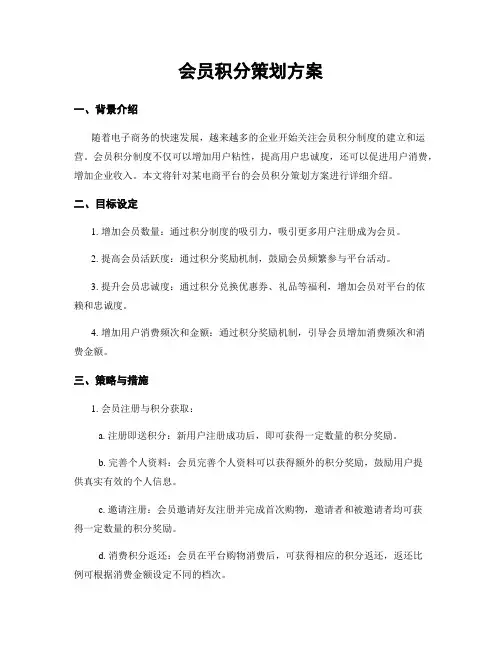 会员积分策划方案

一、背景介绍

随着电子商务的快速发展，越来越多的企业开始关注会员积分制度的建立和运营。会员积分制度不仅可以增加用户粘性，提高用户忠诚度，还可以促进用户消费，增加企业收入。本文将针对某电商平台的会员积分策划方案进行详细介绍。

二、目标设定

1. 增加会员数量：通过积分制度的吸引力，吸引更多用户注册成为会员。

2. 提高会员活跃度：通过积分奖励机制，鼓励会员频繁参与平台活动。

3. 提升会员忠诚度：通过积分兑换优惠券、礼品等福利，增加会员对平台的依赖和忠诚度。

4. 增加用户消费频次和金额：通过积分奖励机制，引导会员增加消费频次和消费金额。

三、策略与措施

1. 会员注册与积分获取：

a. 注册即送积分：新用户注册成功后，即可获得一定数量的积分奖励。

b. 完善个人资料：会员完善个人资料可以获得额外的积分奖励，鼓励用户提供真实有效的个人信息。

c. 邀请注册：会员邀请好友注册并完成首次购物，邀请者和被邀请者均可获得一定数量的积分奖励。

d. 消费积分返还：会员在平台购物消费后，可获得相应的积分返还，返还比例可根据消费金额设定不同的档次。